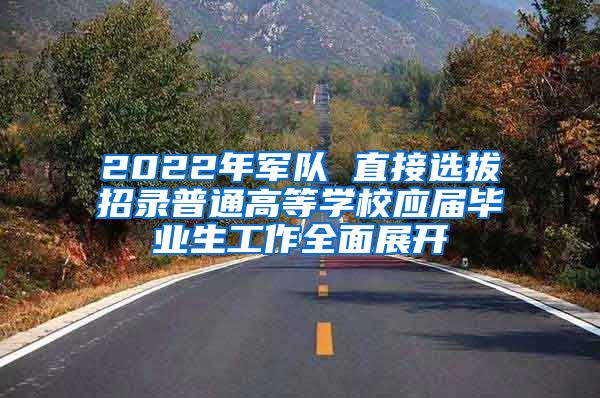 2022年军队 直接选拔招录普通高等学校应届毕业生工作全面展开